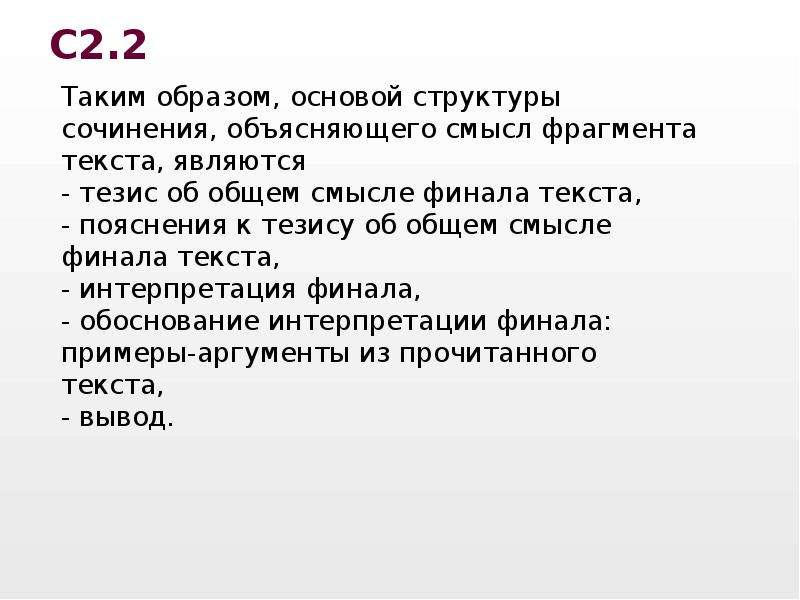 С2.2

Таким образом, основой структуры сочинения, объясняющего смысл фрагмента текста, являются
- тезис об общем смысле финала текста,
- пояснения к тезису об общем смысле финала текста,
- интерпретация финала,
- обоснование интерпретации финала: примеры-аргументы из прочитанного текста,
- вывод.